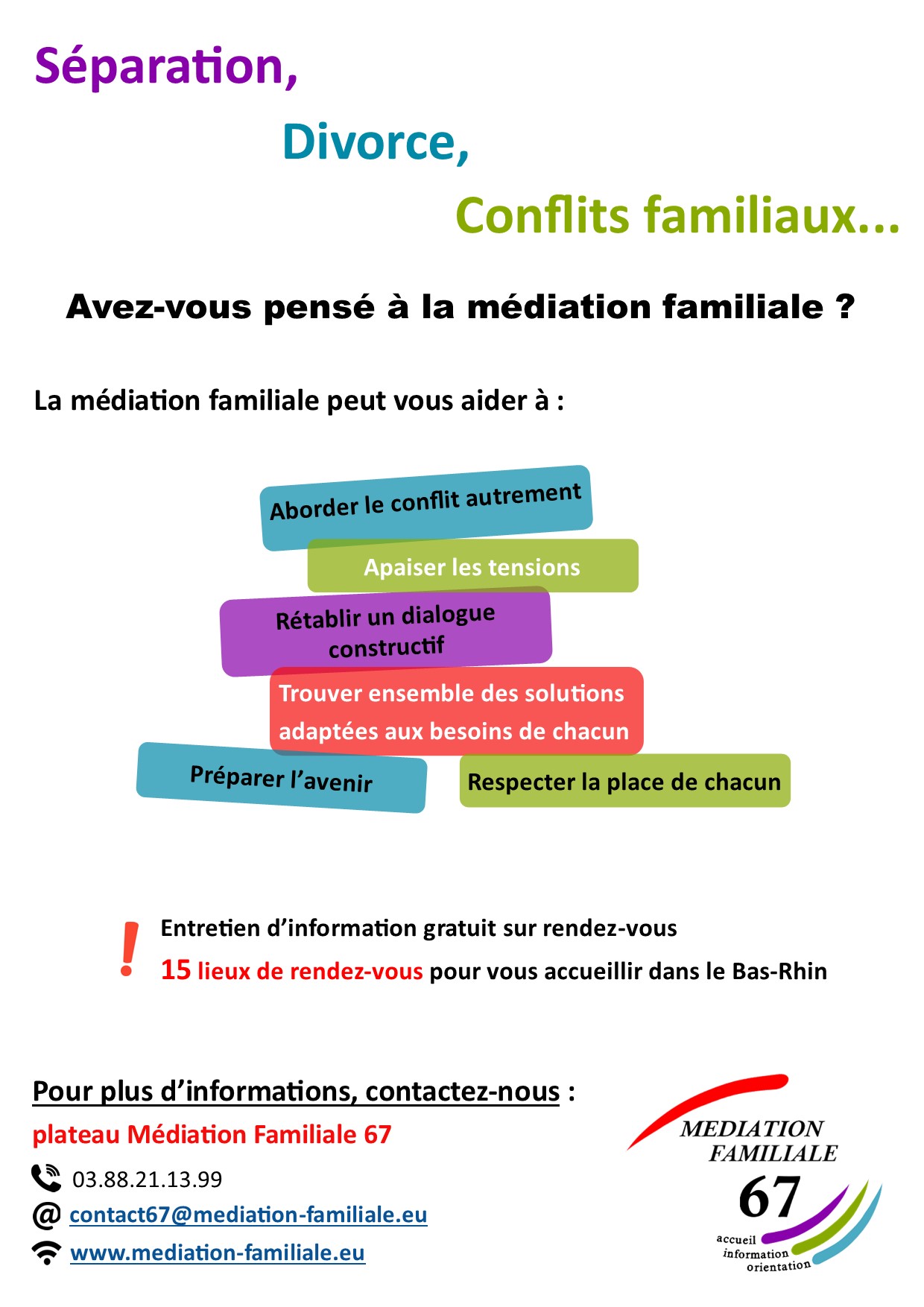 Séparation,

Divorce,

Conflits familiaux...

Avez-vous pensé à la médiation familiale ?

La médiation familiale peut vous aider à :

Aborder le conflit autrement

Apaiser les tensions

Rétablir un dialogue constructif

Trouver ensemble des solutions adaptées aux besoins de chacun

Préparer l'avenir

Respecter la place de chacun

!

Entretien d'information gratuit sur rendez-vous

15 lieux de rendez-vous pour vous accueillir dans le Bas-Rhin

Pour plus d'informations, contactez-nous :

plateau Médiation Familiale 67

03.88.21.13.99

@ contact67@mediation-familiale.eu

www.mediation-familiale.eu

MEDIATION
FAMILIALE
67
accueil
information
orientation